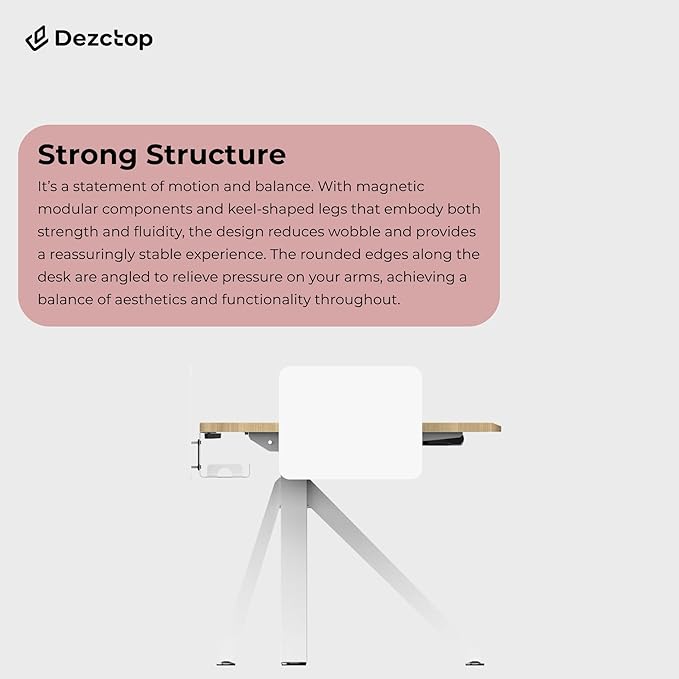 Dezctop

Strong Structure

It's a statement of motion and balance. With magnetic modular components and keel-shaped legs that embody both strength and fluidity, the design reduces wobble and provides a reassuringly stable experience. The rounded edges along the desk are angled to relieve pressure on your arms, achieving a balance of aesthetics and functionality throughout.